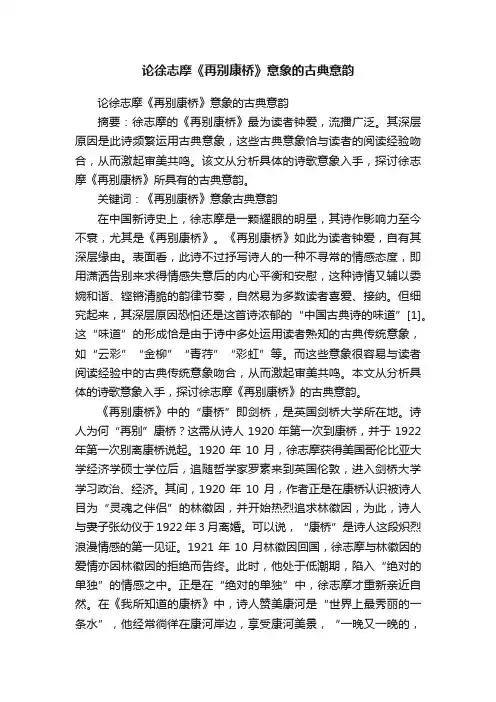 论徐志摩《再别康桥》意象的古典意韵

论徐志摩《再别康桥》意象的古典意韵

摘要：徐志摩的《再别康桥》最为读者钟爱，流播广泛。其深层原因是此诗频繁运用古典意象，这些古典意象恰与读者的阅读经验吻合，从而激起审美共鸣。该文从分析具体的诗歌意象入手，探讨徐志摩《再别康桥》所具有的古典意韵。

关键词：《再别康桥》意象古典意韵

在中国新诗史上，徐志摩是一颗耀眼的明星，其诗作影响力至今不衰，尤其是《再别康桥》。《再别康桥》如此为读者钟爱，自有其深层缘由。表面看，此诗不过抒写诗人的一种不寻常的情感态度，即用潇洒告别来求得情感失意后的内心平衡和安慰，这种诗情又辅以委婉和谐、铿锵清脆的韵律节奏，自然易为多数读者喜爱、接纳。但细究起来，其深层原因恐怕还是这首诗浓郁的“中国古典诗的味道”[1]。这“味道”的形成恰是由于诗中多处运用读者熟知的古典传统意象，如“云彩”“金柳”“青荇”“彩虹”等。而这些意象很容易与读者阅读经验中的古典传统意象吻合，从而激起审美共鸣。本文从分析具体的诗歌意象入手，探讨徐志摩《再别康桥》的古典意韵。

《再别康桥》中的“康桥”即剑桥，是英国剑桥大学所在地。诗人为何“再别”康桥？这需从诗人 1920 年第一次到康桥，并于 1922 年第一次别离康桥说起。1920 年 10 月，徐志摩获得美国哥伦比亚大学经济学硕士学位后，追随哲学家罗素来到英国伦敦，进入剑桥大学学习政治、经济。其间，1920 年 10 月，作者正是在康桥认识被诗人目为“灵魂之伴侣”的林徽因，并开始热烈追求林徽因，为此，诗人与妻子张幼仪于 1922 年 3 月离婚。可以说，“康桥”是诗人这段炽烈浪漫情感的第一见证。1921 年 10 月林徽因回国，徐志摩与林徽因的爱情亦因林徽因的拒绝而告终。此时，他处于低潮期，陷入“绝对的单独”的情感之中。正是在“绝对的单独”中，徐志摩才重新亲近自然。在《我所知道的康桥》中，诗人赞美康河是“世界上最秀丽的一条水”，他经常徜徉在康河岸边，享受康河美景，“一晚又一晚的，